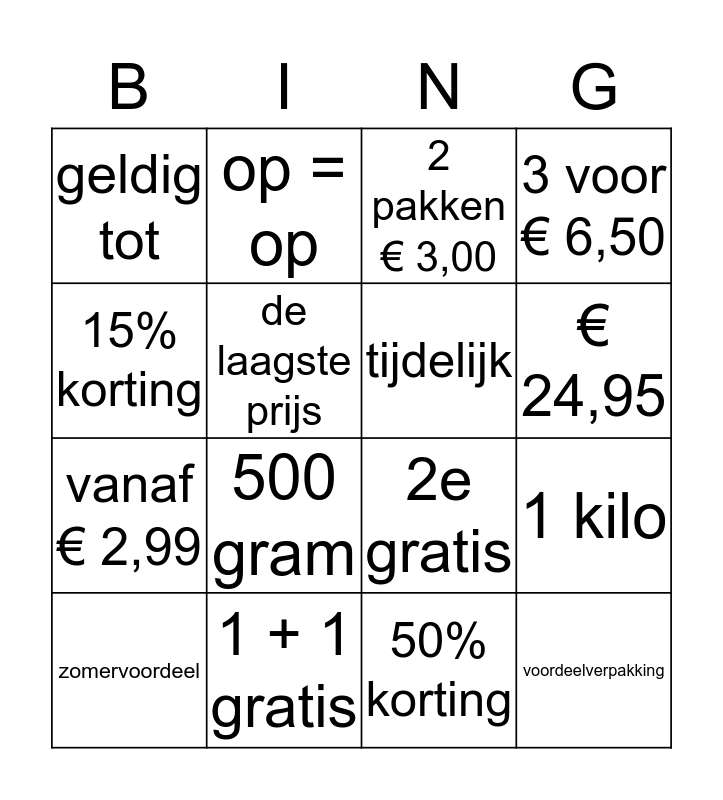 | B | I | N | G |
|---|---|---|---|
| geldig tot | op = op | 2 pakken € 3,00 | 3 voor € 6,50 |
| 15% korting | de laagste prijs | tijdelijk | € 24,95 |
| vanaf € 2,99 | 500 gram | 2e gratis | 1 kilo |
| zomervoordeel | 1 + 1 gratis | 50% korting | voordeelverpakking |